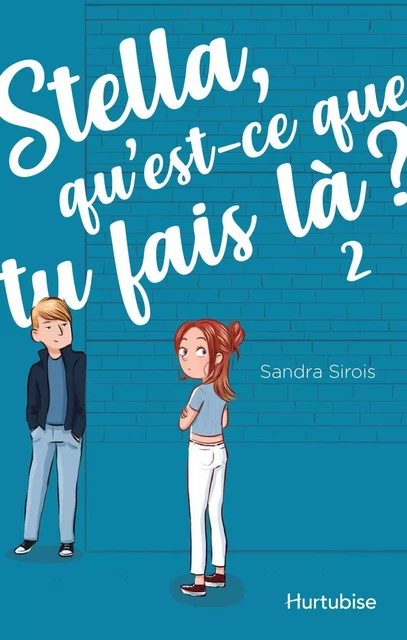 Stella, qu'est-ce que tu fais là ?

2

Sandra Sirois

Hurtubise